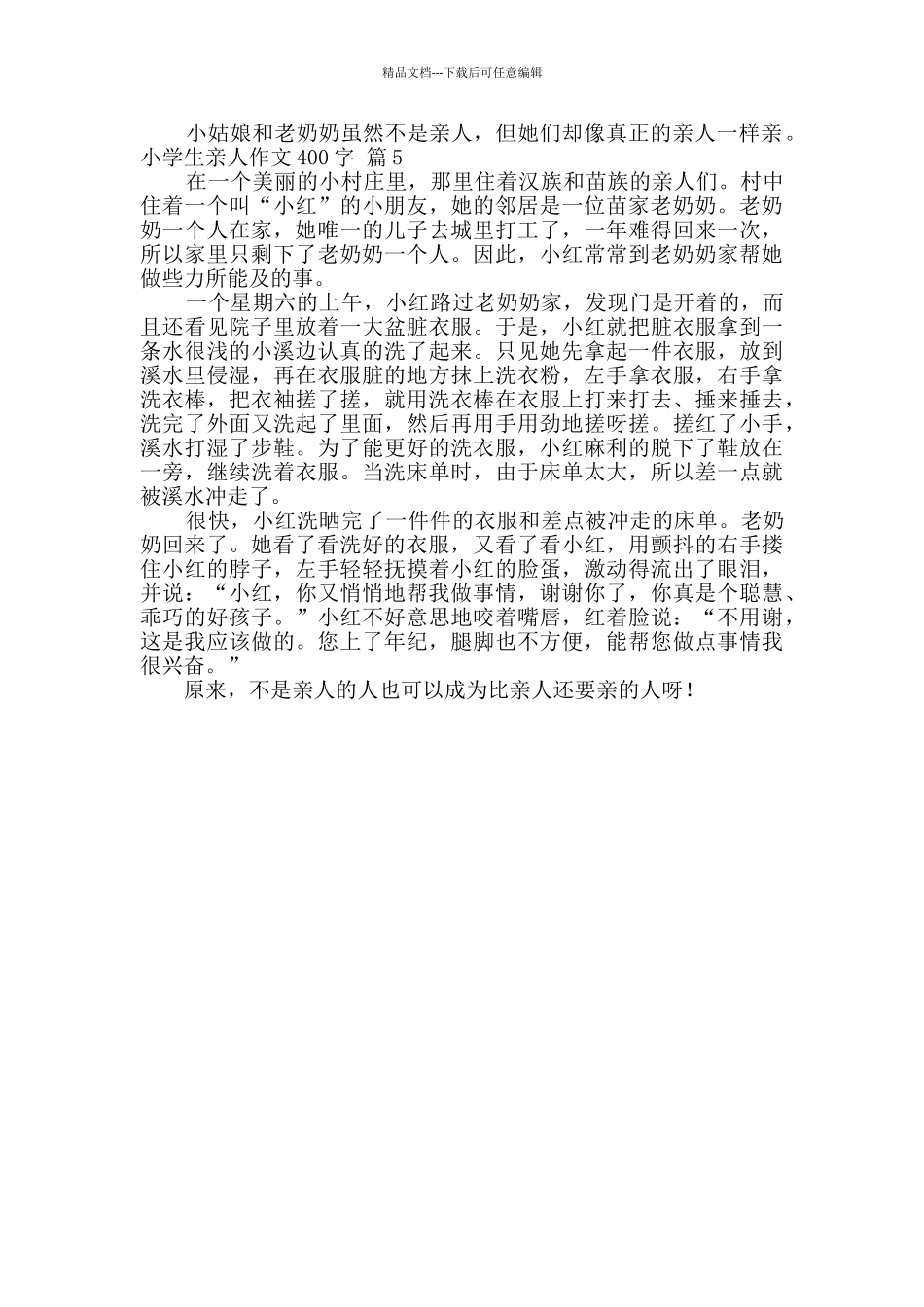 精品文档---下载后可任意编辑

小姑娘和老奶奶虽然不是亲人，但她们却像真正的亲人一样亲。
小学生亲人作文400字 篇5

在一个美丽的小村庄里，那里住着汉族和苗族的亲人们。村中住着一个叫“小红”的小朋友，她的邻居是一位苗家老奶奶。老奶奶一个人在家，她唯一的儿子去城里打工了，一年难得回来一次，所以家里只剩下了老奶奶一个人。因此，小红常常到老奶奶家帮她做些力所能及的事。

一个星期六的上午，小红路过老奶奶家，发现门是开着的，而且还看见院子里放着一大盆脏衣服。于是，小红就把脏衣服拿到一条水很浅的小溪边认真的洗了起来。只见她先拿起一件衣服，放到溪水里侵湿，再在衣服脏的地方抹上洗衣粉，左手拿衣服，右手拿洗衣棒，把衣袖搓了搓，就用洗衣棒在衣服上打来打去、捶来捶去，洗完了外面又洗起了里面，然后再用手用劲地搓呀搓。搓红了小手，溪水打湿了步鞋。为了能更好的洗衣服，小红麻利的脱下了鞋放在一旁，继续洗着衣服。当洗床单时，由于床单太大，所以差一点就被溪水冲走了。

很快，小红洗晒完了一件件的衣服和差点被冲走的床单。老奶奶回来了。她看了看洗好的衣服，又看了看小红，用颤抖的右手搂住小红的脖子，左手轻轻抚摸着小红的脸蛋，激动得流出了眼泪，并说：“小红，你又悄悄地帮我做事情，谢谢你了，你真是个聪慧、乖巧的好孩子。”小红不好意思地咬着嘴唇，红着脸说：“不用谢，这是我应该做的。您上了年纪，腿脚也不方便，能帮您做点事情我很兴奋。”

原来，不是亲人的人也可以成为比亲人还要亲的人呀！